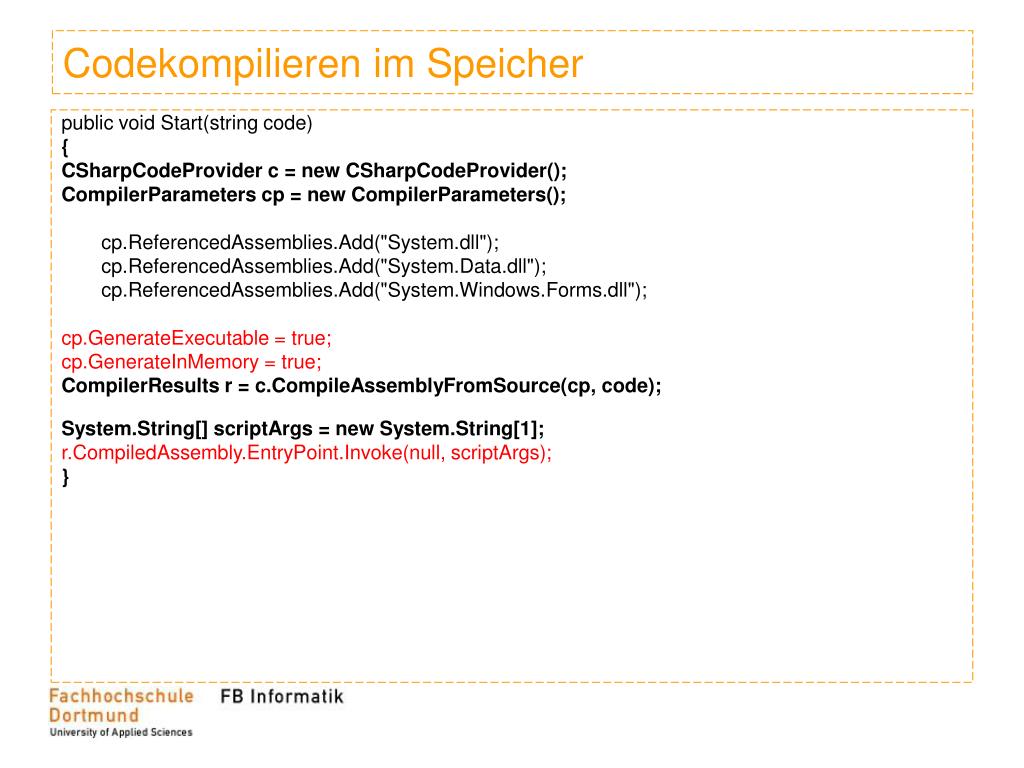 Codekompilieren im Speicher

public void Start(string code)
{
CSharpCodeProvider c = new CSharpCodeProvider();
CompilerParameters cp = new CompilerParameters();

cp.ReferencedAssemblies.Add("System.dll");
cp.ReferencedAssemblies.Add("System.Data.dll");
cp.ReferencedAssemblies.Add("System.Windows.Forms.dll");

cp.GenerateExecutable = true;
cp.GenerateInMemory = true;
CompilerResults r = c.CompileAssemblyFromSource(cp, code);

System.String[] scriptArgs = new System.String[1];
r.CompiledAssembly.EntryPoint.Invoke(null, scriptArgs);
}

Fachhochschule Dortmund
University of Applied Sciences
FB Informatik